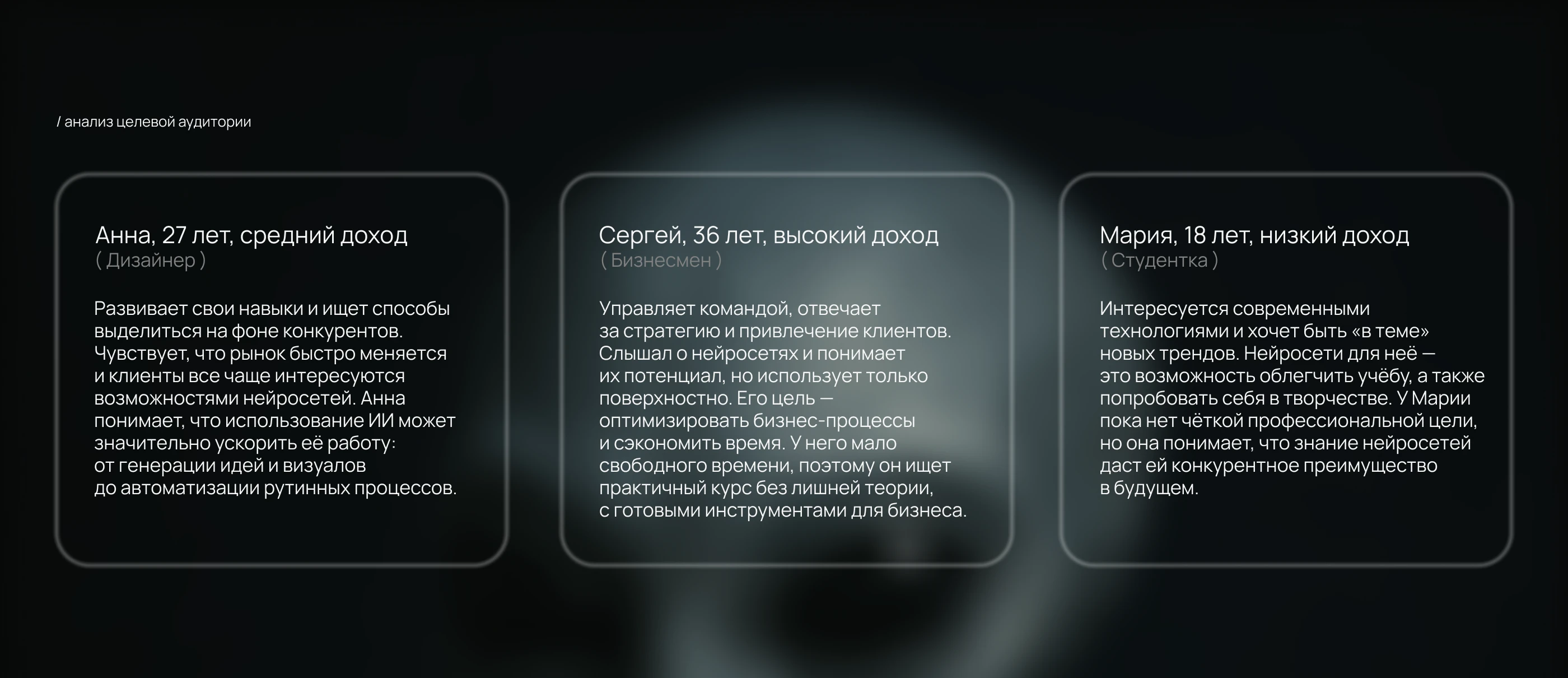 / анализ целевой аудитории

Анна, 27 лет, средний доход
( Дизайнер )

Развивает свои навыки и ищет способы выделиться на фоне конкурентов. Чувствует, что рынок быстро меняется и клиенты все чаще интересуются возможностями нейросетей. Анна понимает, что использование ИИ может значительно ускорить её работу: от генерации идей и визуалов до автоматизации рутинных процессов.

Сергей, 36 лет, высокий доход
( Бизнесмен )

Управляет командой, отвечает за стратегию и привлечение клиентов. Слышал о нейросетях и понимает их потенциал, но использует только поверхностно. Его цель — оптимизировать бизнес-процессы и сэкономить время. У него мало свободного времени, поэтому он ищет практичный курс без лишней теории, с готовыми инструментами для бизнеса.

Мария, 18 лет, низкий доход
( Студентка )

Интересуется современными технологиями и хочет быть «в теме» новых трендов. Нейросети для неё — это возможность облегчить учёбу, а также попробовать себя в творчестве. У Марии пока нет чёткой профессиональной цели, но она понимает, что знание нейросетей даст ей конкурентное преимущество в будущем.